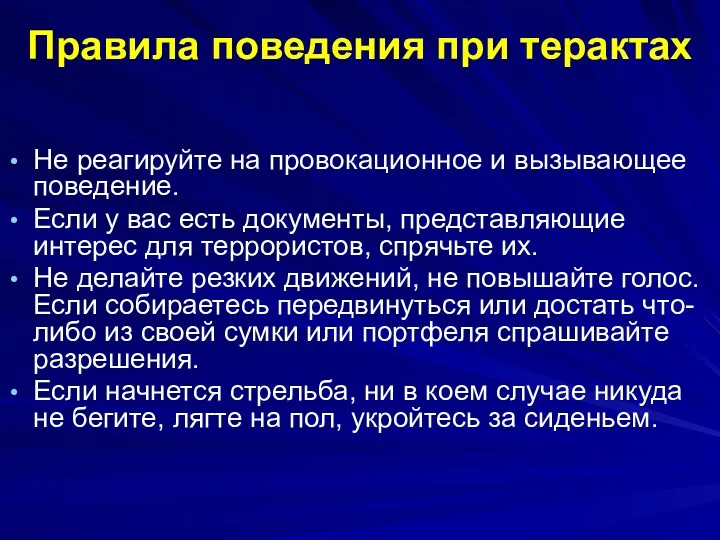 Правила поведения при терактах

• Не реагируйте на провокационное и вызывающее поведение.
• Если у вас есть документы, представляющие интерес для террористов, спрячьте их.
• Не делайте резких движений, не повышайте голос. Если собираетесь передвинуться или достать что-либо из своей сумки или портфеля спрашивайте разрешения.
• Если начнется стрельба, ни в коем случае никуда не бегите, лягте на пол, укройтесь за сиденьем.